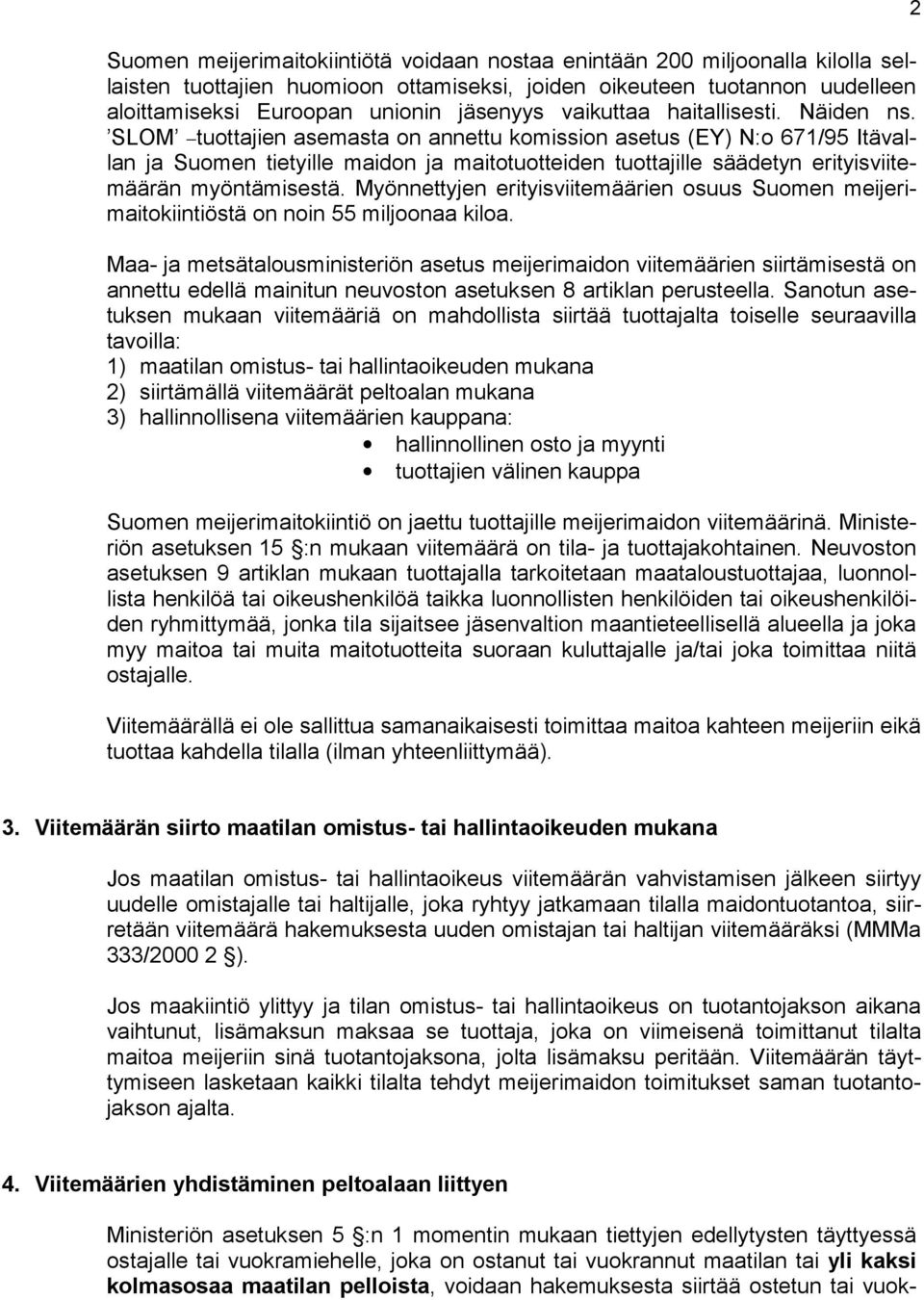 2

Suomen meijerimaitokiintiötä voidaan nostaa enintään 200 miljoonalla kilolla sellaisten tuottajien huomioon ottamiseksi, joiden oikeuteen tuotannon uudelleen aloittamiseksi Euroopan unionin jäsenyys vaikuttaa haitallisesti. Näiden ns. 'SLOM' –tuottajien asemasta on annettu komission asetus (EY) N:o 671/95 Itävallan ja Suomen tietyille maidon ja maitotuotteiden tuottajille säädetyn erityisviitemäärän myöntämisestä. Myönnettyjen erityisviitemäärien osuus Suomen meijerimaitokiintiöstä on noin 55 miljoonaa kiloa.

Maa- ja metsätalousministeriön asetus meijerimaidon viitemäärien siirtämisestä on annettu edellä mainitun neuvoston asetuksen 8 artiklan perusteella. Sanotun asetuksen mukaan viitemääriä on mahdollista siirtää tuottajalta toiselle seuraavilla tavoilla:
1) maatilan omistus- tai hallintaoikeuden mukana
2) siirtämällä viitemäärät peltoalan mukana
3) hallinnollisena viitemäärien kauppana:
• hallinnollinen osto ja myynti
• tuottajien välinen kauppa

Suomen meijerimaitokiintiö on jaettu tuottajille meijerimaidon viitemäärinä. Ministeriön asetuksen 15 §:n mukaan viitemäärä on tila- ja tuottajakohtainen. Neuvoston asetuksen 9 artiklan mukaan tuottajalla tarkoitetaan maataloustuottajaa, luonnollista henkilöä tai oikeushenkilöä taikka luonnollisten henkilöiden tai oikeushenkilöiden ryhmittymää, jonka tila sijaitsee jäsenvaltion maantieteellisellä alueella ja joka myy maitoa tai muita maitotuotteita suoraan kuluttajalle ja/tai joka toimittaa niitä ostajalle.

Viitemäärällä ei ole sallittua samanaikaisesti toimittaa maitoa kahteen meijeriin eikä tuottaa kahdella tilalla (ilman yhteenliittymää).

3. Viitemäärän siirto maatilan omistus- tai hallintaoikeuden mukana

Jos maatilan omistus- tai hallintaoikeus viitemäärän vahvistamisen jälkeen siirtyy uudelle omistajalle tai haltijalle, joka ryhtyy jatkamaan tilalla maidontuotantoa, siirretään viitemäärä hakemuksesta uuden omistajan tai haltijan viitemääräksi (MMMa 333/2000 2 §).

Jos maakiintiö ylittyy ja tilan omistus- tai hallintaoikeus on tuotantojakson aikana vaihtunut, lisämaksun maksaa se tuottaja, joka on viimeisenä toimittanut tilalta maitoa meijeriin sinä tuotantojaksona, jolta lisämaksu peritään. Viitemäärän täyttymiseen lasketaan kaikki tilalta tehdyt meijerimaidon toimitukset saman tuotantojakson ajalta.

4. Viitemäärien yhdistäminen peltoalaan liittyen

Ministeriön asetuksen 5 §:n 1 momentin mukaan tiettyjen edellytysten täyttyessä ostajalle tai vuokramiehelle, joka on ostanut tai vuokrannut maatilan tai yli kaksi kolmasosaa maatilan pelloista, voidaan hakemuksesta siirtää ostetun tai vuok-